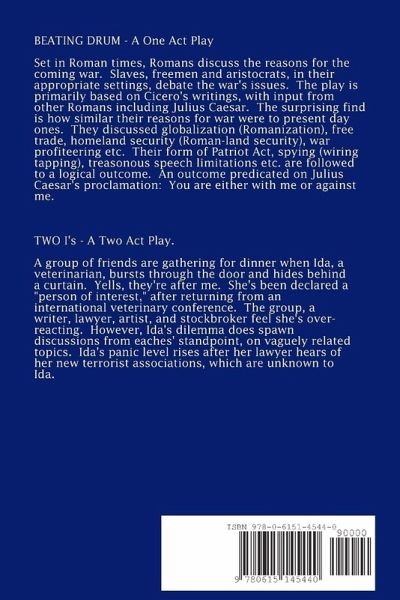 BEATING DRUM - A One Act Play

Set in Roman times, Romans discuss the reasons for the coming war. Slaves, freemen and aristocrats, in their appropriate settings, debate the war's issues. The play is primarily based on Cicero's writings, with input from other Romans including Julius Caesar. The surprising find is how similar their reasons for war were to present day ones. They discussed globalization (Romanization), free trade, homeland security (Roman-land security), war profiteering etc. Their form of Patriot Act, spying (wiring tapping), treasonous speech limitations etc. are followed to a logical outcome. An outcome predicated on Julius Caesar's proclamation: You are either with me or against me.

TWO I's - A Two Act Play.

A group of friends are gathering for dinner when Ida, a veterinarian, bursts through the door and hides behind a curtain. Yells, they're after me. She's been declared a "person of interest," after returning from an international veterinary conference. The group, a writer, lawyer, artist, and stockbroker feel she's overreacting. However, Ida's dilemma does spawn discussions from eaches' standpoint, on vaguely related topics. Ida's panic level rises after her lawyer hears of her new terrorist associations, which are unknown to Ida.

ISBN 978-0-6151-4544-0
90000
9 780615 145440